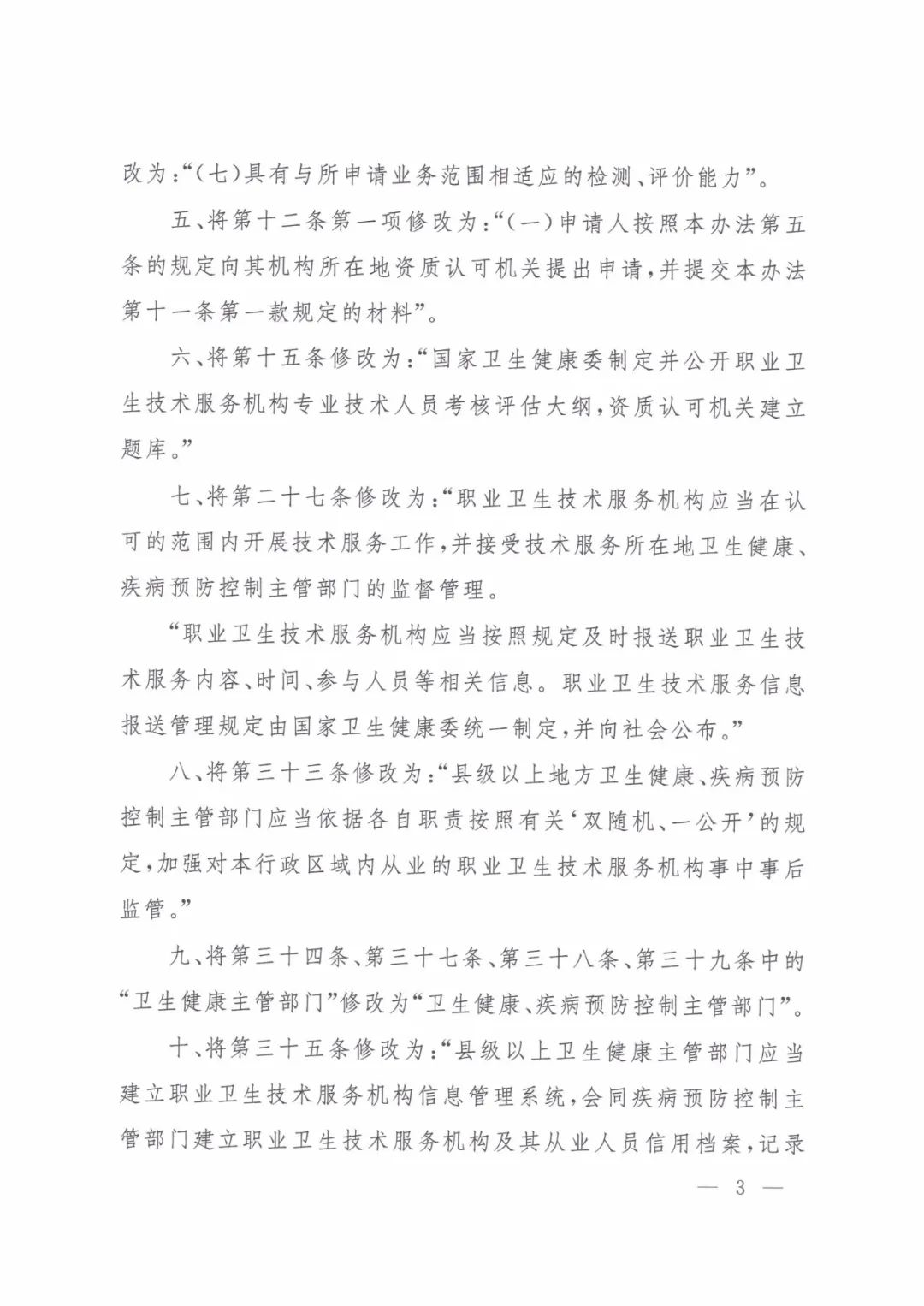 改为:“(七)具有与所申请业务范围相适应的检测、评价能力”。

五、将第十二条第一项修改为:“(一)申请人按照本办法第五条的规定向其机构所在地资质认可机关提出申请,并提交本办法第十一条第一款规定的材料”。

六、将第十五条修改为:“国家卫生健康委制定并公开职业卫生技术服务机构专业技术人员考核评估大纲,资质认可机关建立题库。”

七、将第二十七条修改为:“职业卫生技术服务机构应当在认可的范围内开展技术服务工作,并接受技术服务所在地卫生健康、疾病预防控制主管部门的监督管理。

“职业卫生技术服务机构应当按照规定及时报送职业卫生技术服务内容、时间、参与人员等相关信息。职业卫生技术服务信息报送管理规定由国家卫生健康委统一制定,并向社会公布。”

八、将第三十三条修改为:“县级以上地方卫生健康、疾病预防控制主管部门应当依据各自职责按照有关‘双随机、一公开’的规定,加强对本行政区域内从业的职业卫生技术服务机构事中事后监管。”

九、将第三十四条、第三十七条、第三十八条、第三十九条中的“卫生健康主管部门”修改为“卫生健康、疾病预防控制主管部门”。

十、将第三十五条修改为:“县级以上卫生健康主管部门应当建立职业卫生技术服务机构信息管理系统,会同疾病预防控制主管部门建立职业卫生技术服务机构及其从业人员信用档案,记录

— 3 —